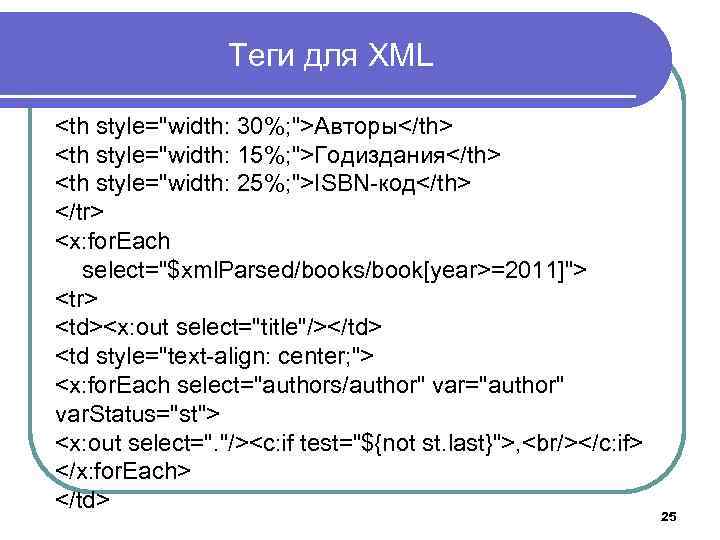 Теги для XML

<th style="width: 30%;">Авторы</th>
<th style="width: 15%;">Годиздания</th>
<th style="width: 25%;">ISBN-код</th>
</tr>
<x:forEach
select="$xmlParsed/books/book[year>=2011]">
<tr>
<td><x:out select="title"/></td>
<td style="text-align: center;">
<x:forEach select="authors/author" var="author" varStatus="st">
<x:out select="."/><c:if test="${not st.last}">,<br/></c:if>
</x:forEach>
</td>

25